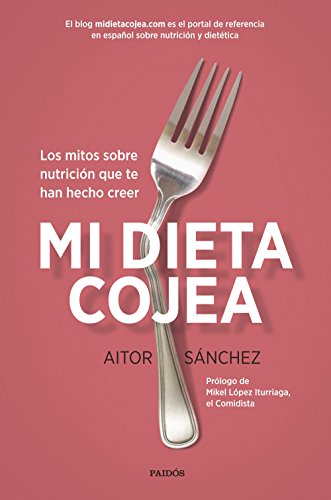 El blog midietacojea.com es el portal de referencia en español sobre nutrición y dietética

Los mitos sobre nutrición que te han hecho creer

MI DIETA COJEA

AITOR SÁNCHEZ

Prólogo de Mikel López Iturriaga, el Comidista

PAIDÓS